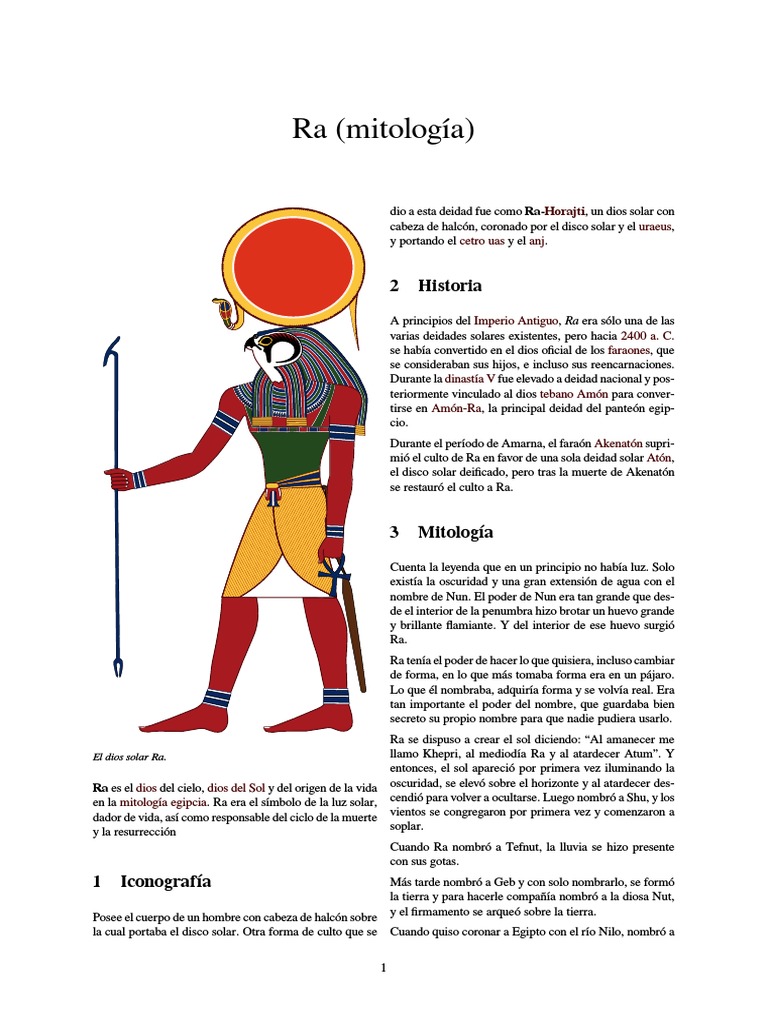 Ra (mitología)

El dios solar Ra.

Ra es el dios del cielo, dios del Sol y del origen de la vida en la mitología egipcia. Ra era el símbolo de la luz solar, dador de vida, así como responsable del ciclo de la muerte y la resurrección

1 Iconografía

Posee el cuerpo de un hombre con cabeza de halcón sobre la cual portaba el disco solar. Otra forma de culto que se dio a esta deidad fue como Ra-Horajti, un dios solar con cabeza de halcón, coronado por el disco solar y el uraeus, y portando el cetro uas y el anj.

2 Historia

A principios del Imperio Antiguo, Ra era sólo una de las varias deidades solares existentes, pero hacia 2400 a. C. se había convertido en el dios oficial de los faraones, que se consideraban sus hijos, e incluso sus reencarnaciones. Durante la dinastía V fue elevado a deidad nacional y posteriormente vinculado al dios tebano Amón para convertirse en Amón-Ra, la principal deidad del panteón egipcio.

Durante el período de Amarna, el faraón Akenatón suprimió el culto de Ra en favor de una sola deidad solar Atón, el disco solar deificado, pero tras la muerte de Akenatón se restauró el culto a Ra.

3 Mitología

Cuenta la leyenda que en un principio no había luz. Solo existía la oscuridad y una gran extensión de agua con el nombre de Nun. El poder de Nun era tan grande que desde el interior de la penumbra hizo brotar un huevo grande y brillante flamiante. Y del interior de ese huevo surgió Ra.

Ra tenía el poder de hacer lo que quisiera, incluso cambiar de forma, en lo que más tomaba forma era en un pájaro. Lo que él nombraba, adquiría forma y se volvía real. Era tan importante el poder del nombre, que guardaba bien secreto su propio nombre para que nadie pudiera usarlo.

Ra se dispuso a crear el sol diciendo: “Al amanecer me llamo Khepri, al mediodía Ra y al atardecer Atum”. Y entonces, el sol apareció por primera vez iluminando la oscuridad, se elevó sobre el horizonte y al atardecer descendió para volver a ocultarse. Luego nombró a Shu, y los vientos se congregaron por primera vez y comenzaron a soplar.

Cuando Ra nombró a Tefnut, la lluvia se hizo presente con sus gotas.

Más tarde nombró a Geb y con solo nombrarlo, se formó la tierra y para hacerle compañía nombró a la diosa Nut, y el firmamento se arqueó sobre la tierra.

Cuando quiso coronar a Egipto con el río Nilo, nombró a

1